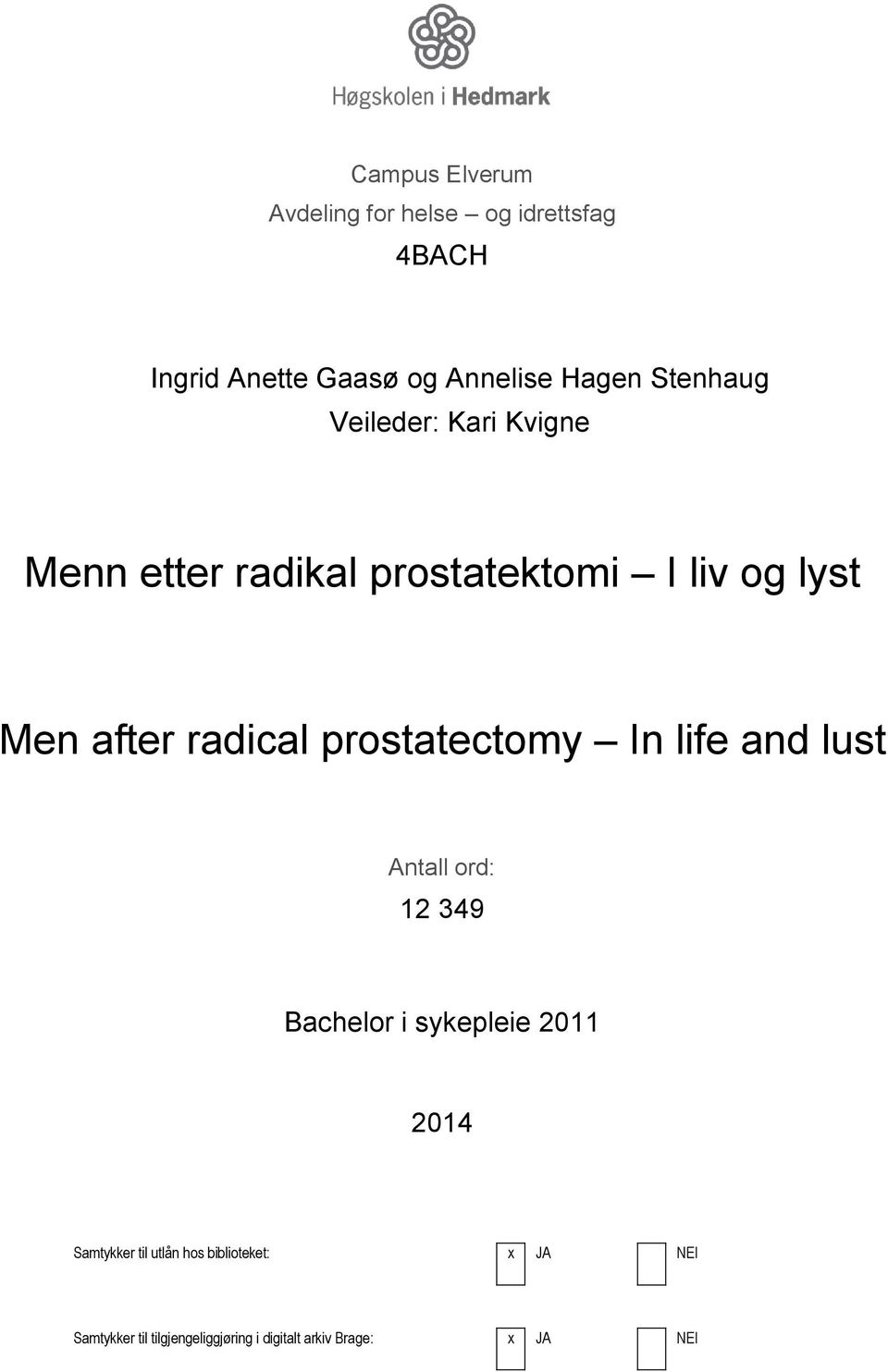 Høgskolen i Hedmark

Campus Elverum
Avdeling for helse – og idrettsfag
4BACH

Ingrid Anette Gaasø og Annelise Hagen Stenhaug
Veileder: Kari Kvigne

Menn etter radikal prostatektomi – I liv og lyst

Men after radical prostatectomy – In life and lust

Antall ord:
12 349

Bachelor i sykepleie 2011

2014

Samtykker til utlån hos biblioteket: x JA NEI

Samtykker til tilgjengeliggjøring i digitalt arkiv Brage: x JA NEI